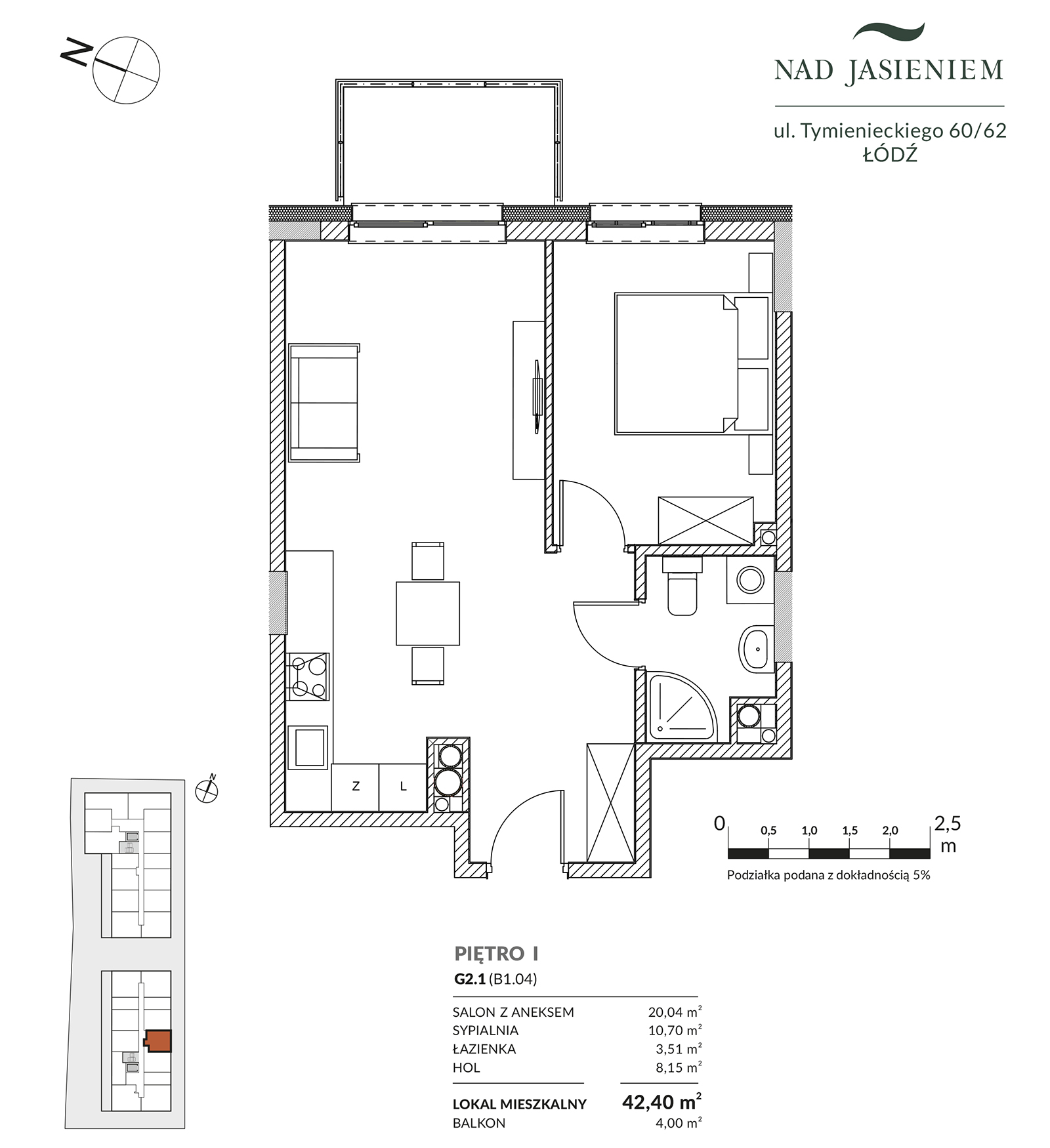 N

NAD JASIENIEM

ul. Tymienieckiego 60/62
ŁÓDŹ

Z L

N

0 0,5 1,0 1,5 2,0 2,5 m

Podziałka podana z dokładnością 5%

PIĘTRO I
G2.1 (B1.04)

| | |
|---|---|
| SALON Z ANEKSEM | 20,04 $m^2$ |
| SYPIALNIA | 10,70 $m^2$ |
| ŁAZIENKA | 3,51 $m^2$ |
| HOL | 8,15 $m^2$ |
| LOKAL MIESZKALNY | 42,40 $m^2$ |
| BALKON | 4,00 $m^2$ |